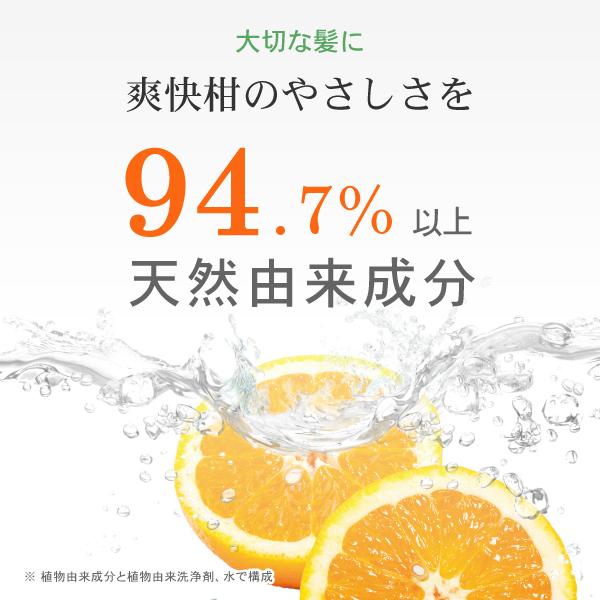 大切な髪に
爽快柑のやさしさを

94.7% 以上
天然由来成分

※ 植物由来成分と植物由来洗浄剤、水で構成